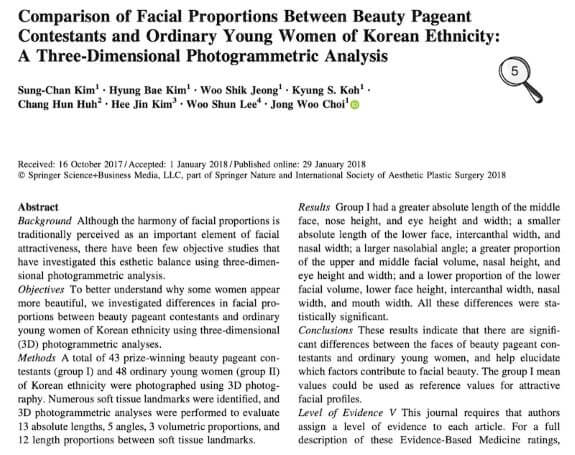 Comparison of Facial Proportions Between Beauty Pageant Contestants and Ordinary Young Women of Korean Ethnicity: A Three-Dimensional Photogrammetric Analysis

5

Sung-Chan Kim$^1$ · Hyung Bae Kim$^1$ · Woo Shik Jeong$^1$ · Kyung S. Koh$^1$ · Chang Hun Huh$^2$ · Hee Jin Kim$^3$ · Woo Shun Lee$^4$ · Jong Woo Choi$^1$

Received: 16 October 2017 / Accepted: 1 January 2018 / Published online: 29 January 2018
© Springer Science+Business Media, LLC, part of Springer Nature and International Society of Aesthetic Plastic Surgery 2018

Abstract
Background Although the harmony of facial proportions is traditionally perceived as an important element of facial attractiveness, there have been few objective studies that have investigated this esthetic balance using three-dimensional photogrammetric analysis.
Objectives To better understand why some women appear more beautiful, we investigated differences in facial proportions between beauty pageant contestants and ordinary young women of Korean ethnicity using three-dimensional (3D) photogrammetric analyses.
Methods A total of 43 prize-winning beauty pageant contestants (group I) and 48 ordinary young women (group II) of Korean ethnicity were photographed using 3D photography. Numerous soft tissue landmarks were identified, and 3D photogrammetric analyses were performed to evaluate 13 absolute lengths, 5 angles, 3 volumetric proportions, and 12 length proportions between soft tissue landmarks.

Results Group I had a greater absolute length of the middle face, nose height, and eye height and width; a smaller absolute length of the lower face, intercanthal width, and nasal width; a larger nasolabial angle; a greater proportion of the upper and middle facial volume, nasal height, and eye height and width; and a lower proportion of the lower facial volume, lower face height, intercanthal width, nasal width, and mouth width. All these differences were statistically significant.
Conclusions These results indicate that there are significant differences between the faces of beauty pageant contestants and ordinary young women, and help elucidate which factors contribute to facial beauty. The group I mean values could be used as reference values for attractive facial profiles.
Level of Evidence V This journal requires that authors assign a level of evidence to each article. For a full description of these Evidence-Based Medicine ratings,